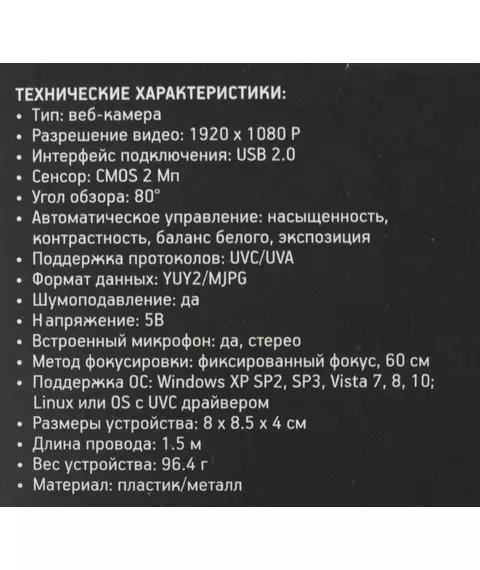 ТЕХНИЧЕСКИЕ ХАРАКТЕРИСТИКИ:
• Тип: веб-камера
• Разрешение видео: 1920 x 1080 P
• Интерфейс подключения: USB 2.0
• Сенсор: CMOS 2 Мп
• Угол обзора: 80°
• Автоматическое управление: насыщенность, контрастность, баланс белого, экспозиция
• Поддержка протоколов: UVC/UVA
• Формат данных: YUY2/MJPG
• Шумоподавление: да
• Напряжение: 5В
• Встроенный микрофон: да, стерео
• Метод фокусировки: фиксированный фокус, 60 см
• Поддержка ОС: Windows XP SP2, SP3, Vista 7, 8, 10; Linux или OS с UVC драйвером
• Размеры устройства: 8 x 8.5 x 4 см
• Длина провода: 1.5 м
• Вес устройства: 96.4 г
• Материал: пластик/металл